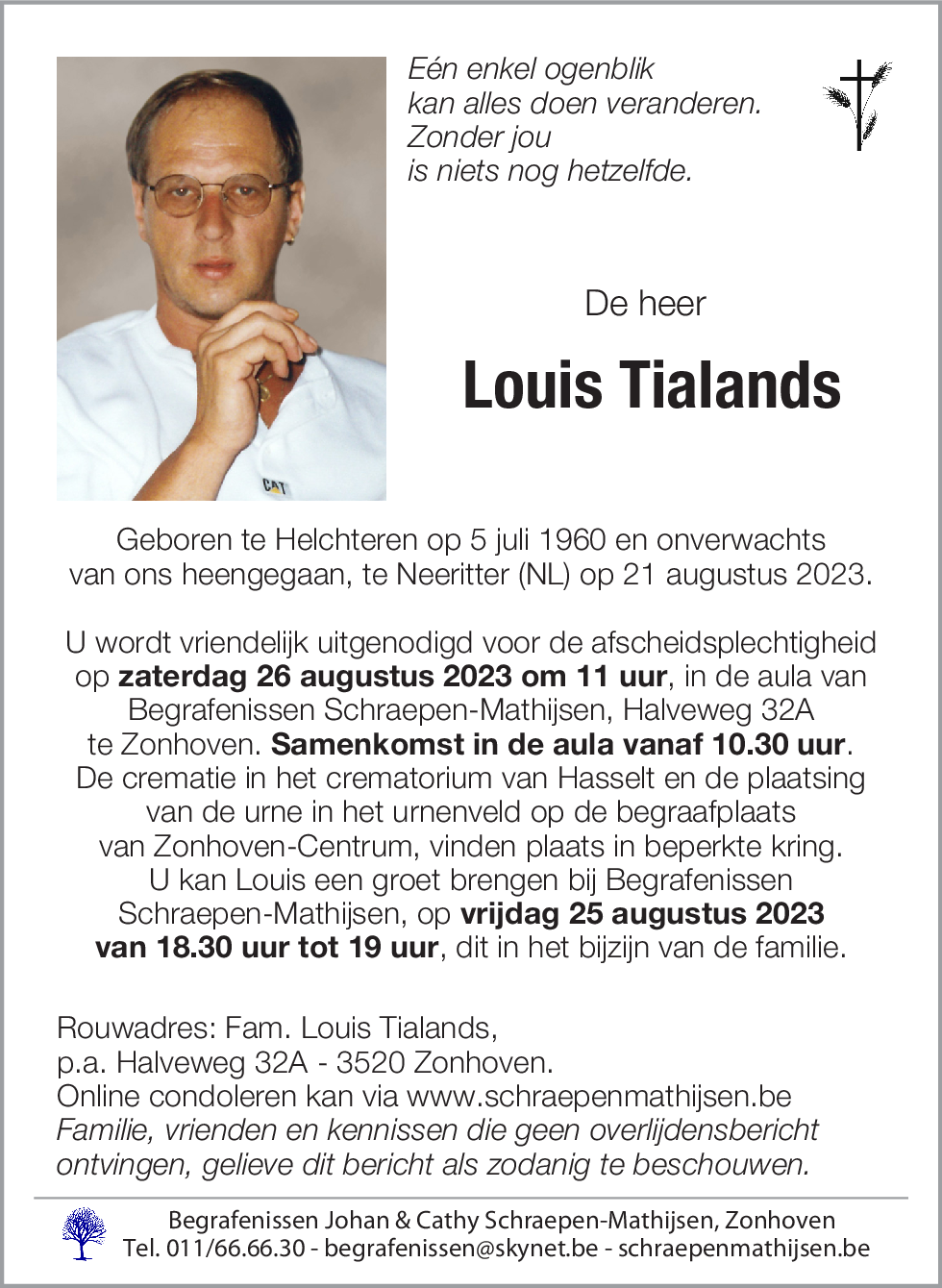 Eén enkel ogenblik
kan alles doen veranderen.
Zonder jou
is niets nog hetzelfde.

CAT

De heer

Louis Tialands

Geboren te Helchteren op 5 juli 1960 en onverwachts van ons heengegaan, te Neeritter (NL) op 21 augustus 2023.

U wordt vriendelijk uitgenodigd voor de afscheidsplechtigheid op zaterdag 26 augustus 2023 om 11 uur, in de aula van Begrafenissen Schraepen-Mathijsen, Halveweg 32A te Zonhoven. Samenkomst in de aula vanaf 10.30 uur. De crematie in het crematorium van Hasselt en de plaatsing van de urne in het urnenveld op de begraafplaats van Zonhoven-Centrum, vinden plaats in beperkte kring. U kan Louis een groet brengen bij Begrafenissen Schraepen-Mathijsen, op vrijdag 25 augustus 2023 van 18.30 uur tot 19 uur, dit in het bijzijn van de familie.

Rouwadres: Fam. Louis Tialands,
p.a. Halveweg 32A - 3520 Zonhoven.
Online condoleren kan via www.schraepenmathijsen.be
Familie, vrienden en kennissen die geen overlijdensbericht ontvingen, gelieve dit bericht als zodanig te beschouwen.

Begrafenissen Johan & Cathy Schraepen-Mathijsen, Zonhoven
Tel. 011/66.66.30 - begrafenissen@skynet.be - schraepenmathijsen.be